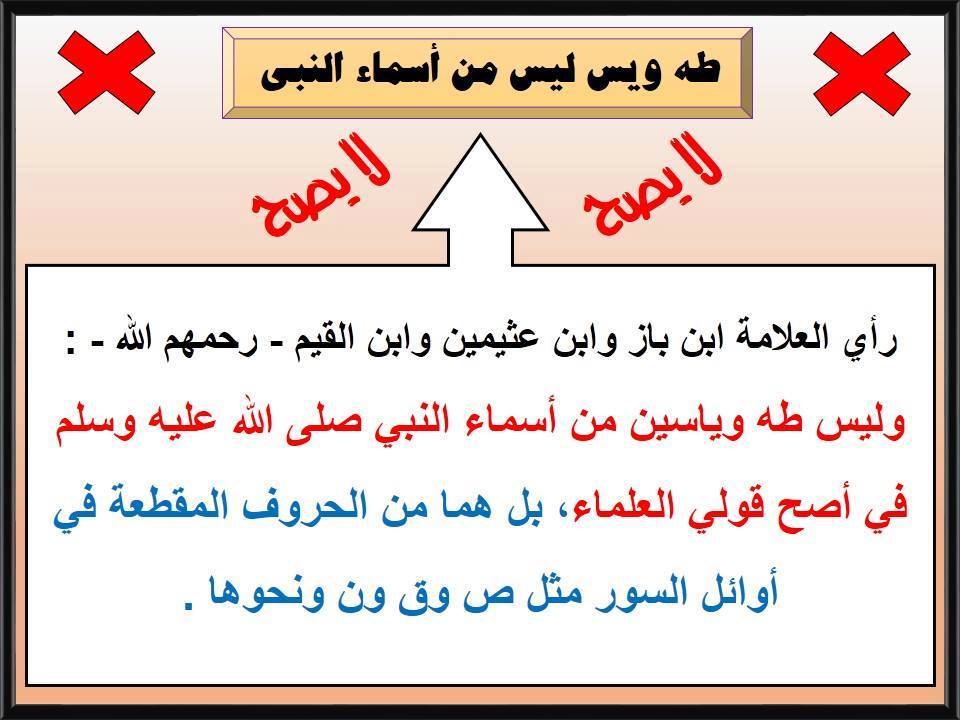 طه ويس ليس من أسماء النبى

لايصح

لايصح

رأي العلامة ابن باز وابن عثيمين وابن القيم - رحمهم الله - :

وليس طه وياسين من أسماء النبي صلى الله عليه وسلم في أصح قولي العلماء، بل هما من الحروف المقطعة في أوائل السور مثل ص وق ون ونحوها .